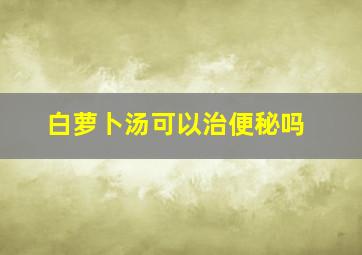 白萝卜汤可以治便秘吗